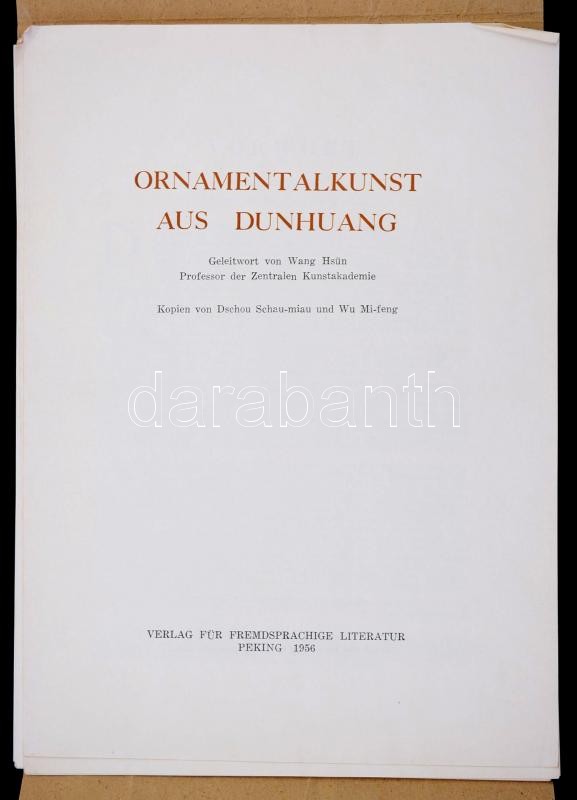 ORNAMENTALKUNST
AUS DUNHUANG

Geleitwort von Wang Hsün
Professor der Zentralen Kunstakademie

Kopien von Dschou Schau-miau und Wu Mi-feng

VERLAG FÜR FREMDSPRACHIGE LITERATUR
PEKING 1956

darabanth